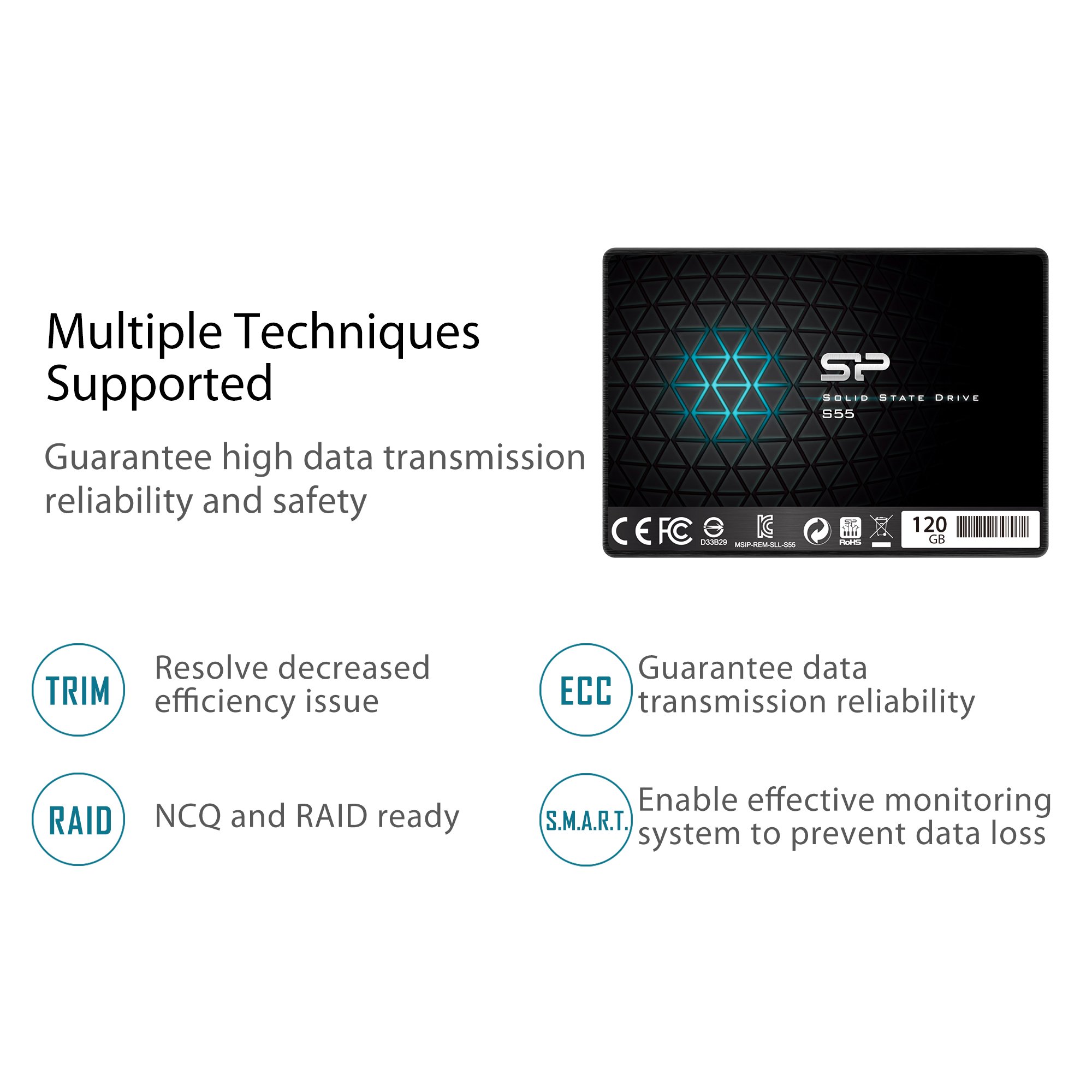 Multiple Techniques Supported

Guarantee high data transmission reliability and safety

SP
SOLID STATE DRIVE
S55

CE FC
D33B29
MSIP-REM-SLL-S55
RoHS
120 GB

TRIM
Resolve decreased efficiency issue

ECC
Guarantee data transmission reliability

RAID
NCQ and RAID ready

S.M.A.R.T.
Enable effective monitoring system to prevent data loss